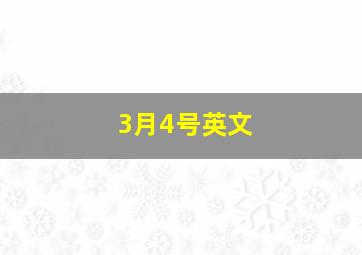 3月4号英文